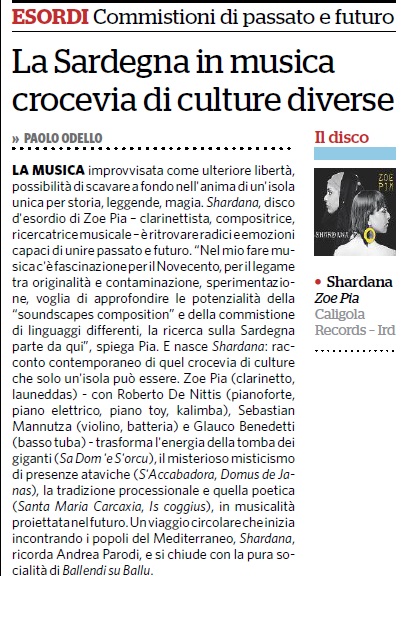 ESORDI Commistioni di passato e futuro

La Sardegna in musica crocevia di culture diverse

» PAOLO ODELLO

LA MUSICA improvvisata come ulteriore libertà, possibilità di scavare a fondo nell'anima di un'isola unica per storia, leggende, magia. Shardana, disco d'esordio di Zoe Pia – clarinettista, compositrice, ricercatrice musicale – è ritrovare radici e emozioni capaci di unire passato e futuro. "Nel mio fare musica c'è fascinazione per il Novecento, per il legame tra originalità e contaminazione, sperimentazione, voglia di approfondire le potenzialità della "soundscapes composition" e della commistione di linguaggi differenti, la ricerca sulla Sardegna parte da qui", spiega Pia. E nasce Shardana: racconto contemporaneo di quel crocevia di culture che solo un'isola può essere. Zoe Pia (clarinetto, launeddas) - con Roberto De Nittis (pianoforte, piano elettrico, piano toy, kalimba), Sebastian Mannutza (violino, batteria) e Glauco Benedetti (basso tuba) - trasforma l'energia della tomba dei giganti (Sa Dom 'e S'orcu), il misterioso misticismo di presenze ataviche (S'Accabadora, Domus de Janas), la tradizione processionale e quella poetica (Santa Maria Carcaxia, Is coggius), in musicalità proiettata nel futuro. Un viaggio circolare che inizia incontrando i popoli del Mediterraneo, Shardana, ricorda Andrea Parodi, e si chiude con la pura socialità di Ballendi su Ballu.

Il disco

ZOE PIA
SHARDANA

• Shardana
Zoe Pia
Caligola Records – Ird